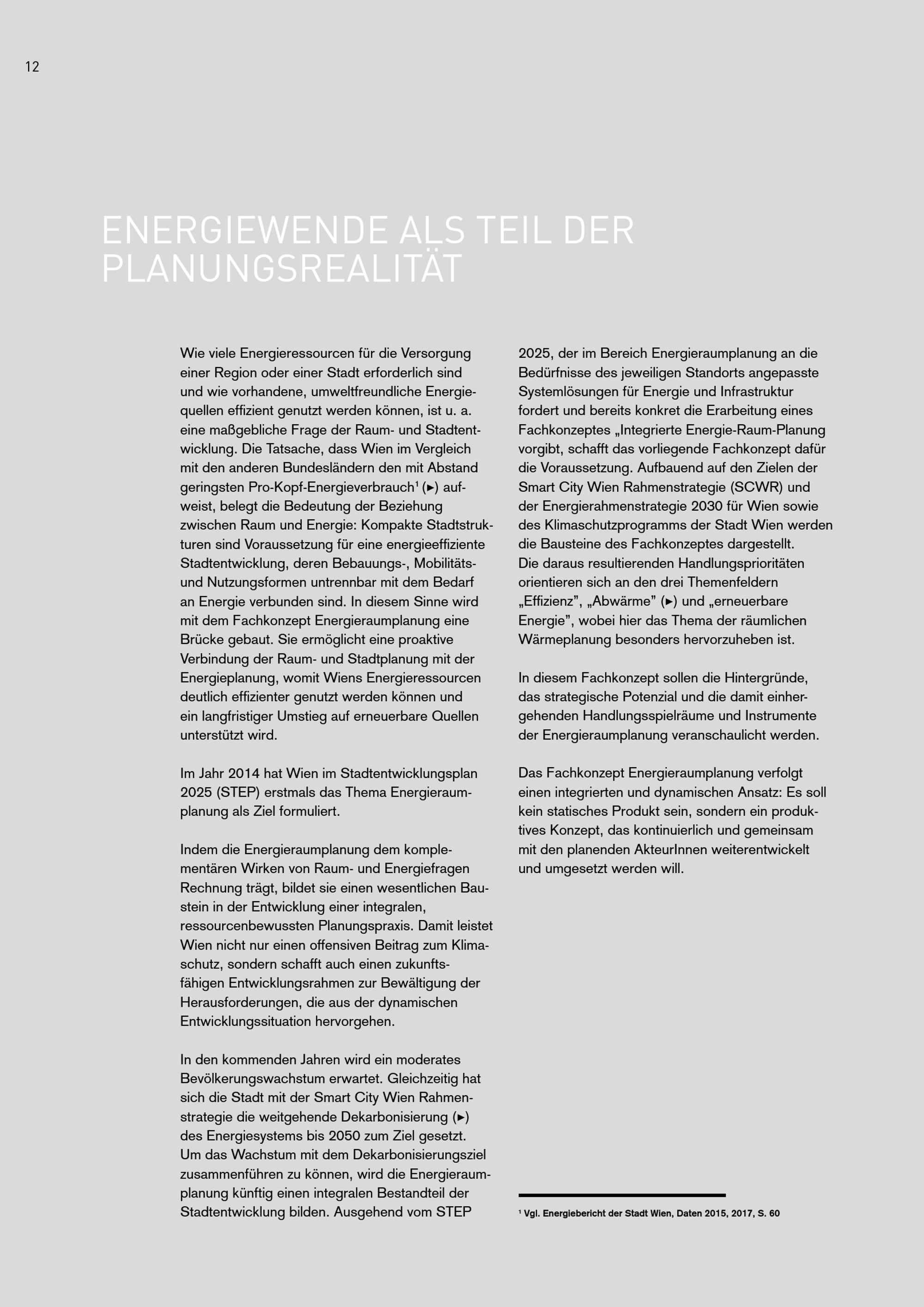 12

ENERGIEWENDE ALS TEIL DER PLANUNGSREALITÄT

Wie viele Energieressourcen für die Versorgung einer Region oder einer Stadt erforderlich sind und wie vorhandene, umweltfreundliche Energiequellen effizient genutzt werden können, ist u. a. eine maßgebliche Frage der Raum- und Stadtentwicklung. Die Tatsache, dass Wien im Vergleich mit den anderen Bundesländern den mit Abstand geringsten Pro-Kopf-Energieverbrauch$^1$ (▸) aufweist, belegt die Bedeutung der Beziehung zwischen Raum und Energie: Kompakte Stadtstrukturen sind Voraussetzung für eine energieeffiziente Stadtentwicklung, deren Bebauungs-, Mobilitäts- und Nutzungsformen untrennbar mit dem Bedarf an Energie verbunden sind. In diesem Sinne wird mit dem Fachkonzept Energieraumplanung eine Brücke gebaut. Sie ermöglicht eine proaktive Verbindung der Raum- und Stadtplanung mit der Energieplanung, womit Wiens Energieressourcen deutlich effizienter genutzt werden können und ein langfristiger Umstieg auf erneuerbare Quellen unterstützt wird.

Im Jahr 2014 hat Wien im Stadtentwicklungsplan 2025 (STEP) erstmals das Thema Energieraumplanung als Ziel formuliert.

Indem die Energieraumplanung dem komplementären Wirken von Raum- und Energiefragen Rechnung trägt, bildet sie einen wesentlichen Baustein in der Entwicklung einer integralen, ressourcenbewussten Planungspraxis. Damit leistet Wien nicht nur einen offensiven Beitrag zum Klimaschutz, sondern schafft auch einen zukunftsfähigen Entwicklungsrahmen zur Bewältigung der Herausforderungen, die aus der dynamischen Entwicklungssituation hervorgehen.

In den kommenden Jahren wird ein moderates Bevölkerungswachstum erwartet. Gleichzeitig hat sich die Stadt mit der Smart City Wien Rahmenstrategie die weitgehende Dekarbonisierung (▸) des Energiesystems bis 2050 zum Ziel gesetzt. Um das Wachstum mit dem Dekarbonisierungsziel zusammenführen zu können, wird die Energieraumplanung künftig einen integralen Bestandteil der Stadtentwicklung bilden. Ausgehend vom STEP 2025, der im Bereich Energieraumplanung an die Bedürfnisse des jeweiligen Standorts angepasste Systemlösungen für Energie und Infrastruktur fordert und bereits konkret die Erarbeitung eines Fachkonzeptes „Integrierte Energie-Raum-Planung vorgibt, schafft das vorliegende Fachkonzept dafür die Voraussetzung. Aufbauend auf den Zielen der Smart City Wien Rahmenstrategie (SCWR) und der Energierahmenstrategie 2030 für Wien sowie des Klimaschutzprogramms der Stadt Wien werden die Bausteine des Fachkonzeptes dargestellt. Die daraus resultierenden Handlungsprioritäten orientieren sich an den drei Themenfeldern „Effizienz”, „Abwärme” (▸) und „erneuerbare Energie”, wobei hier das Thema der räumlichen Wärmeplanung besonders hervorzuheben ist.

In diesem Fachkonzept sollen die Hintergründe, das strategische Potenzial und die damit einhergehenden Handlungsspielräume und Instrumente der Energieraumplanung veranschaulicht werden.

Das Fachkonzept Energieraumplanung verfolgt einen integrierten und dynamischen Ansatz: Es soll kein statisches Produkt sein, sondern ein produktives Konzept, das kontinuierlich und gemeinsam mit den planenden AkteurInnen weiterentwickelt und umgesetzt werden will.

$^1$ Vgl. Energiebericht der Stadt Wien, Daten 2015, 2017, S. 60